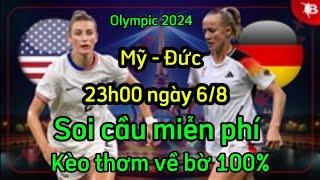 Olympic 2024

Mỹ - Đức

23h00 ngày 6/8

Soi cầu miễn phí

Kèo thơm về bờ 100%